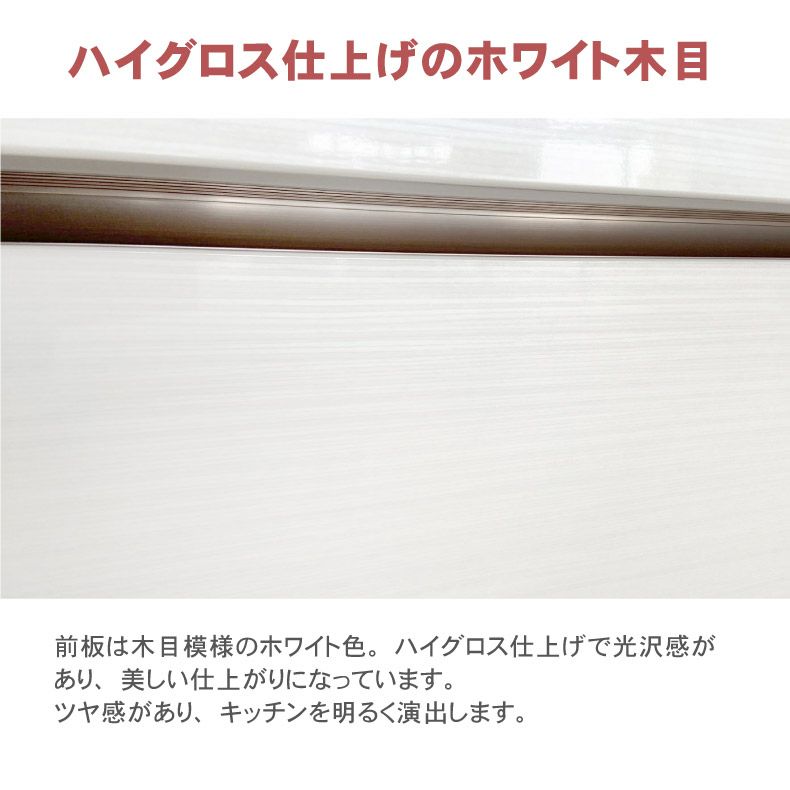 ハイグロス仕上げのホワイト木目

前板は木目模様のホワイト色。ハイグロス仕上げで光沢感があり、美しい仕上がりになっています。
ツヤ感があり、キッチンを明るく演出します。